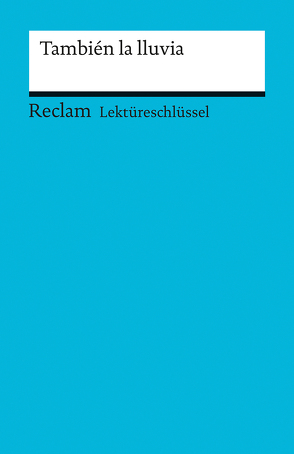 También la lluvia

Reclam Lektüreschlüssel